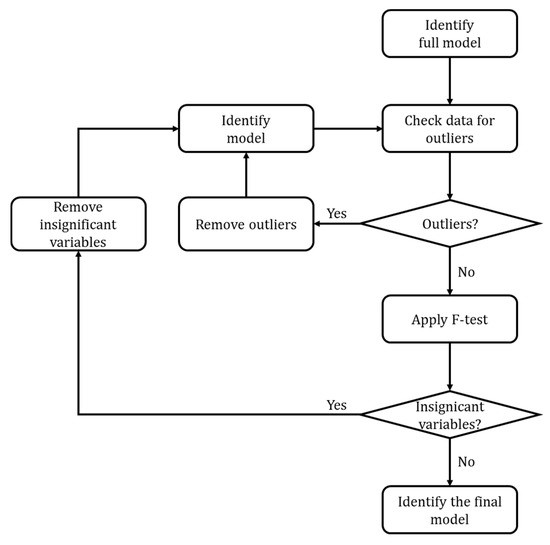 Identify full model

Identify model

Check data for outliers

Remove insignificant variables

Remove outliers

Yes

Outliers?

No

Apply F-test

Yes

Insignicant variables?

No

Identify the final model